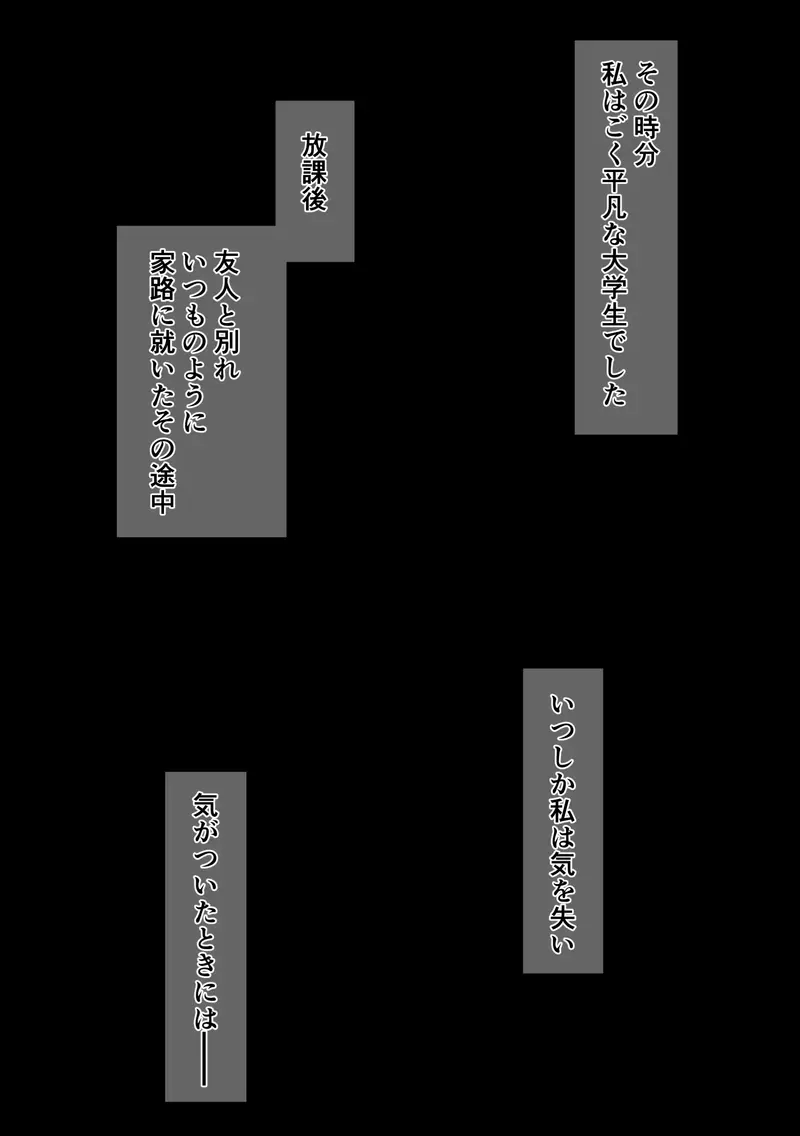 その時分
私はごく平凡な大学生でした

放課後

友人と別れ
いつものように
家路に就いたその途中

いつしか私は気を失い

気がついたときには――